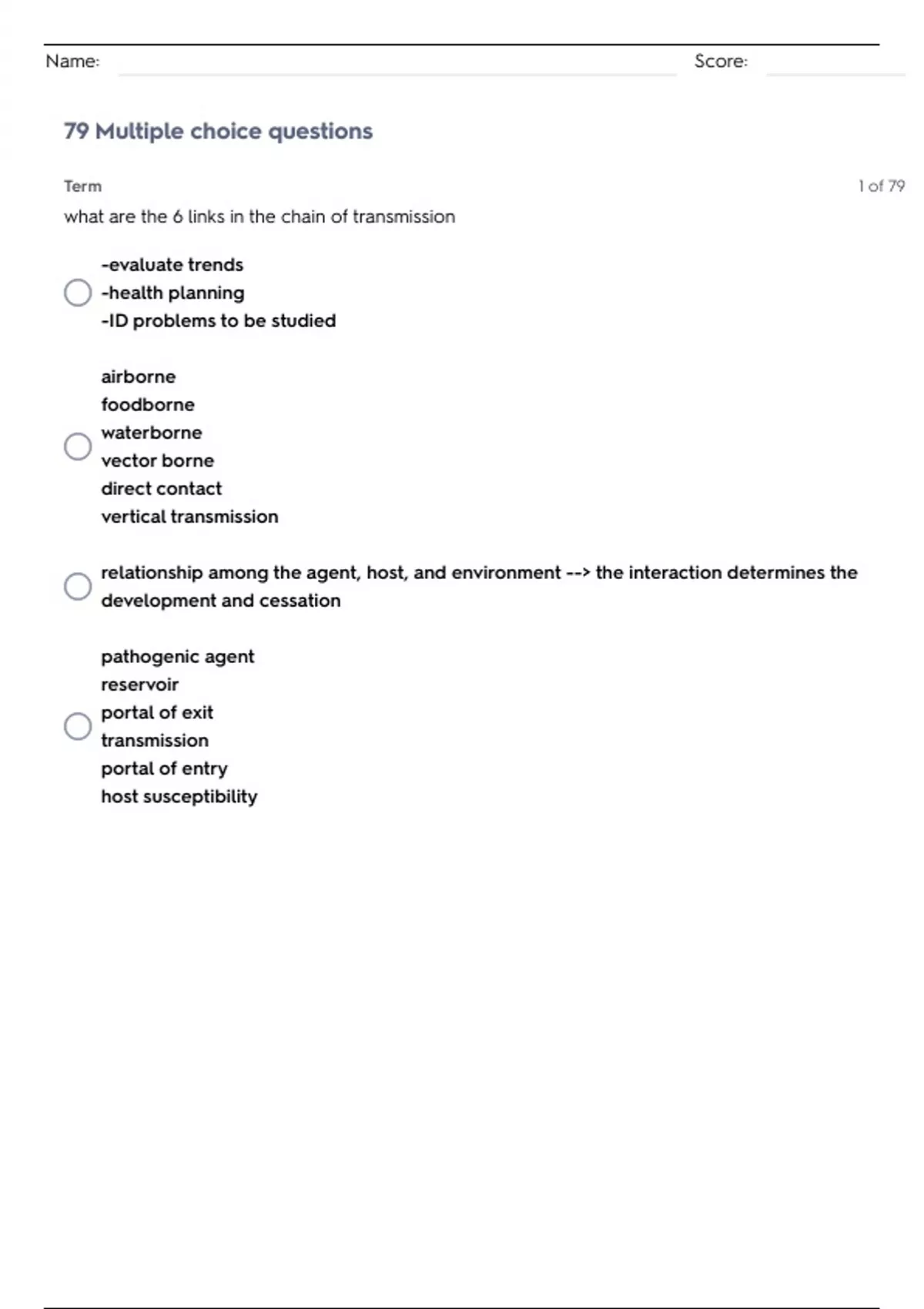 Name: Score:

79 Multiple choice questions

Term

1 of 79

what are the 6 links in the chain of transmission

-evaluate trends
-health planning
-ID problems to be studied

airborne
foodborne
waterborne
vector borne
direct contact
vertical transmission

relationship among the agent, host, and environment --> the interaction determines the development and cessation

pathogenic agent
reservoir
portal of exit
transmission
portal of entry
host susceptibility